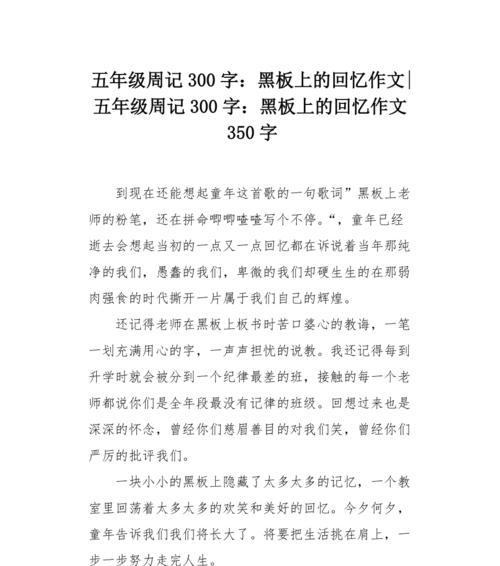 五年级周记 300 字：黑板上的回忆作文|五年级周记 300 字：黑板上的回忆作文 350 字

到现在还能想起童年这首歌的一句歌词”黑板上老师的粉笔，还在拼命唧唧喳喳写个不停。“，童年已经逝去会想起当初的一点又一点回忆都在诉说着当年那纯净的我们，愚蠢的我们，卑微的我们却硬生生的在那弱肉强食的时代撕开一片属于我们自己的辉煌。

还记得老师在黑板上板书时苦口婆心的教诲，一笔一划充满用心的字，一声声担忧的说教。我还记得每到升学时就会被分到一个纪律最差的班，接触的每一个老师都说你们是全年段最没有记律的班级。回想过来也是深深的怀念，曾经你们慈眉善目的对我们笑，曾经你们严厉的批评我们。

一块小小的黑板上隐藏了太多太多的记忆，一个教室里回荡着太多太多的欢笑和美好的回忆。今夕何夕，童年告诉我们我们将长大了。将要把生活挑在肩上，一步一步努力走完人生。